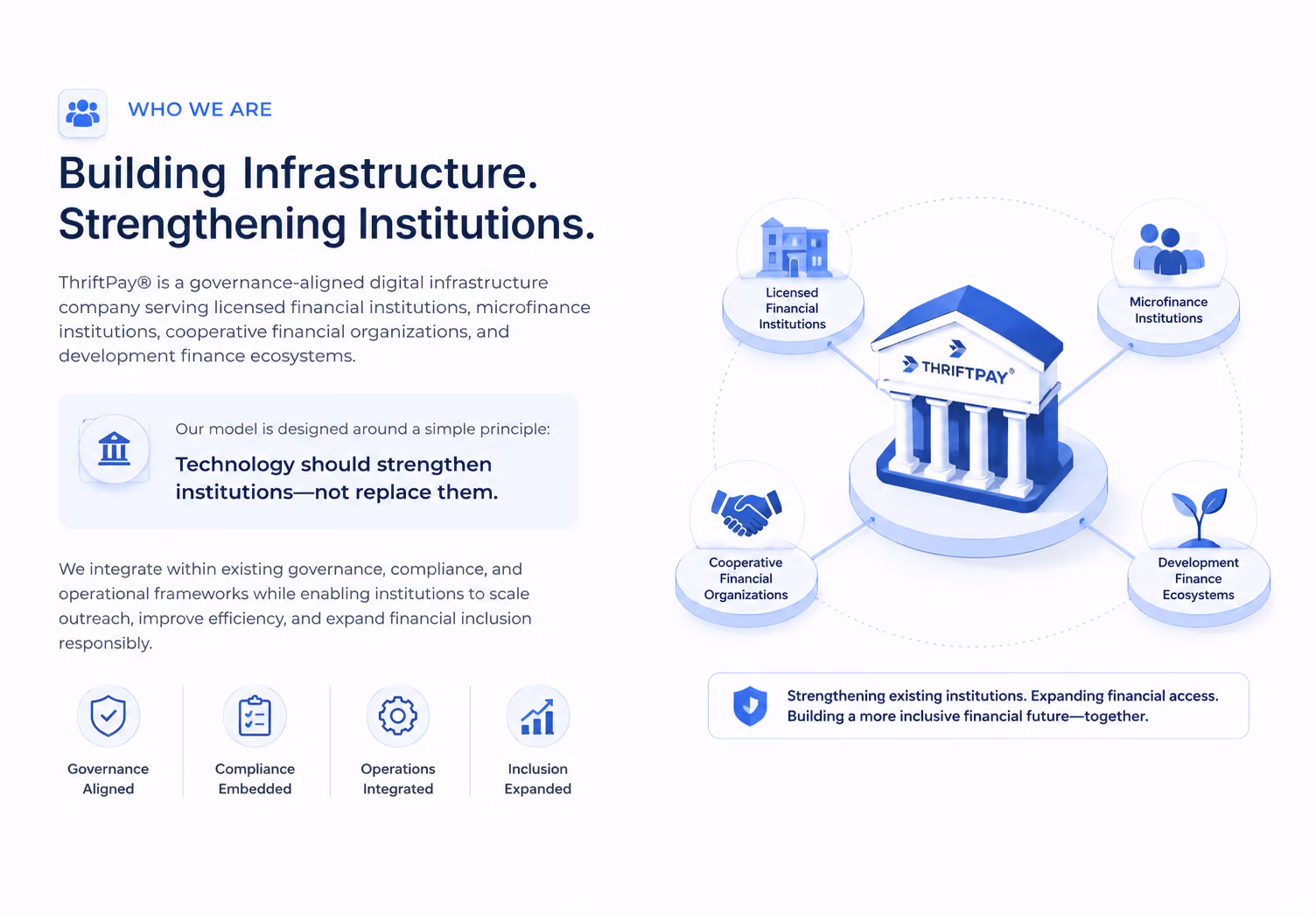 WHO WE ARE

Building Infrastructure.
Strengthening Institutions.

ThriftPay® is a governance-aligned digital infrastructure company serving licensed financial institutions, microfinance institutions, cooperative financial organizations, and development finance ecosystems.

Our model is designed around a simple principle:

Technology should strengthen institutions—not replace them.

We integrate within existing governance, compliance, and operational frameworks while enabling institutions to scale outreach, improve efficiency, and expand financial inclusion responsibly.

Governance
Aligned

Compliance
Embedded

Operations
Integrated

Inclusion
Expanded

Licensed
Financial
Institutions

Microfinance
Institutions

THRIFTPAY®

Cooperative
Financial
Organizations

Development
Finance
Ecosystems

Strengthening existing institutions. Expanding financial access.
Building a more inclusive financial future—together.